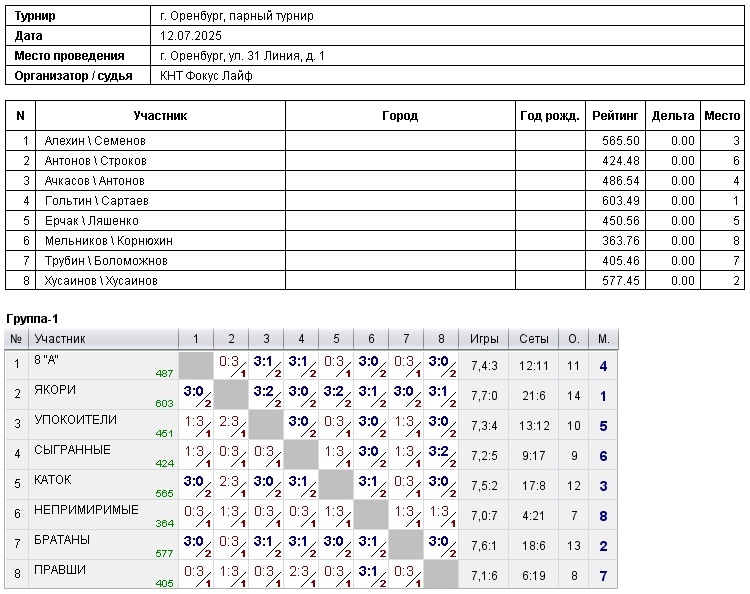 | Турнир | г. Оренбург, парный турнир |
|---|---|
| Дата | 12.07.2025 |
| Место проведения | г. Оренбург, ул. 31 Линия, д. 1 |
| Организатор / судья | КНТ Фокус Лайф |

| N | Участник | Город | Год рожд. | Рейтинг | Дельта | Место |
|---|---|---|---|---|---|---|
| 1 | Алехин \ Семенов | | | 565.50 | 0.00 | 3 |
| 2 | Антонов \ Строков | | | 424.48 | 0.00 | 6 |
| 3 | Ачкасов \ Антонов | | | 486.54 | 0.00 | 4 |
| 4 | Гольтин \ Сартаев | | | 603.49 | 0.00 | 1 |
| 5 | Ерчак \ Ляшенко | | | 450.56 | 0.00 | 5 |
| 6 | Мельников \ Корнюхин | | | 363.76 | 0.00 | 8 |
| 7 | Трубин \ Боломожнов | | | 405.46 | 0.00 | 7 |
| 8 | Хусаинов \ Хусаинов | | | 577.45 | 0.00 | 2 |

Группа-1

| № | Участник | 1 | 2 | 3 | 4 | 5 | 6 | 7 | 8 | Игры | Сеты | О. | М. |
|---|---|---|---|---|---|---|---|---|---|---|---|---|---|
| 1 | 8 "А" 487 | | 0:3 1 | 3:1 2 | 3:1 2 | 0:3 1 | 3:0 2 | 0:3 1 | 3:0 2 | 7,4:3 | 12:11 | 11 | 4 |
| 2 | ЯКОРИ 603 | 3:0 2 | | 3:2 2 | 3:0 2 | 3:2 2 | 3:1 2 | 3:0 2 | 3:1 2 | 7,7:0 | 21:6 | 14 | 1 |
| 3 | УПОКОИТЕЛИ 451 | 1:3 1 | 2:3 1 | | 3:0 2 | 0:3 1 | 3:0 2 | 1:3 1 | 3:0 2 | 7,3:4 | 13:12 | 10 | 5 |
| 4 | СЫГРАННЫЕ 424 | 1:3 1 | 0:3 1 | 0:3 1 | | 1:3 1 | 3:0 2 | 1:3 1 | 3:2 2 | 7,2:5 | 9:17 | 9 | 6 |
| 5 | КАТОК 565 | 3:0 2 | 2:3 1 | 3:0 2 | 3:1 2 | | 3:1 2 | 0:3 1 | 3:0 2 | 7,5:2 | 17:8 | 12 | 3 |
| 6 | НЕПРИМИРИМЫЕ 364 | 0:3 1 | 1:3 1 | 0:3 1 | 0:3 1 | 1:3 1 | | 1:3 1 | 1:3 1 | 7,0:7 | 4:21 | 7 | 8 |
| 7 | БРАТАНЫ 577 | 3:0 2 | 0:3 1 | 3:1 2 | 3:1 2 | 3:0 2 | 3:1 2 | | 3:0 2 | 7,6:1 | 18:6 | 13 | 2 |
| 8 | ПРАВШИ 405 | 0:3 1 | 1:3 1 | 0:3 1 | 2:3 1 | 0:3 1 | 3:1 2 | 0:3 1 | | 7,1:6 | 6:19 | 8 | 7 |